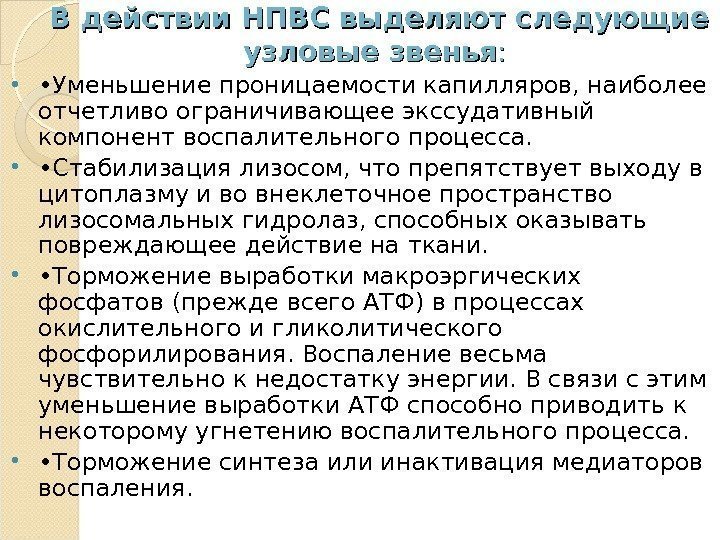 В действии НПВС выделяют следующие узловые звенья:

• •Уменьшение проницаемости капилляров, наиболее отчетливо ограничивающее экссудативный компонент воспалительного процесса.

• •Стабилизация лизосом, что препятствует выходу в цитоплазму и во внеклеточное пространство лизосомальных гидролаз, способных оказывать повреждающее действие на ткани.

• •Торможение выработки макроэргических фосфатов (прежде всего АТФ) в процессах окислительного и гликолитического фосфорилирования. Воспаление весьма чувствительно к недостатку энергии. В связи с этим уменьшение выработки АТФ способно приводить к некоторому угнетению воспалительного процесса.

• •Торможение синтеза или инактивация медиаторов воспаления.